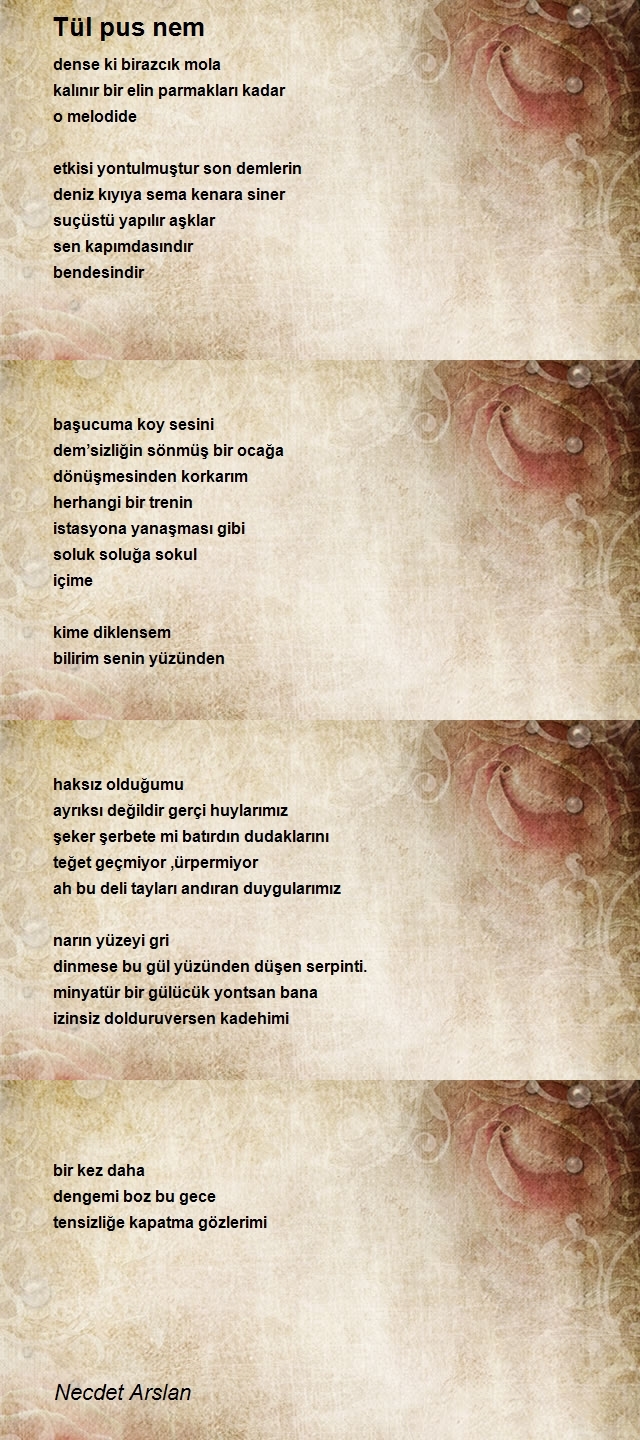 Tül pus nem

dense ki birazcık mola
kalınır bir elin parmakları kadar
o melodide

etkisi yontulmuştur son demlerin
deniz kıyıya sema kenara siner
suçüstü yapılır aşklar
sen kapımdasındır
bendesindir

başucuma koy sesini
dem'sizliğin sönmüş bir ocağa
dönüşmesinden korkarım
herhangi bir trenin
istasyona yanaşması gibi
soluk soluğa sokul
içime

kime diklensem
bilirim senin yüzünden

haksız olduğumu
ayrıksı değildir gerçi huylarımız
şeker şerbete mi batırdın dudaklarını
teğet geçmiyor ,ürpermiyor
ah bu deli tayları andıran duygularımız

narın yüzeyi gri
dinmese bu gül yüzünden düşen serpinti.
minyatür bir gülücük yontsan bana
izinsiz dolduruversen kadehimi

bir kez daha
dengemi boz bu gece
tensizliğe kapatma gözlerimi

Necdet Arslan